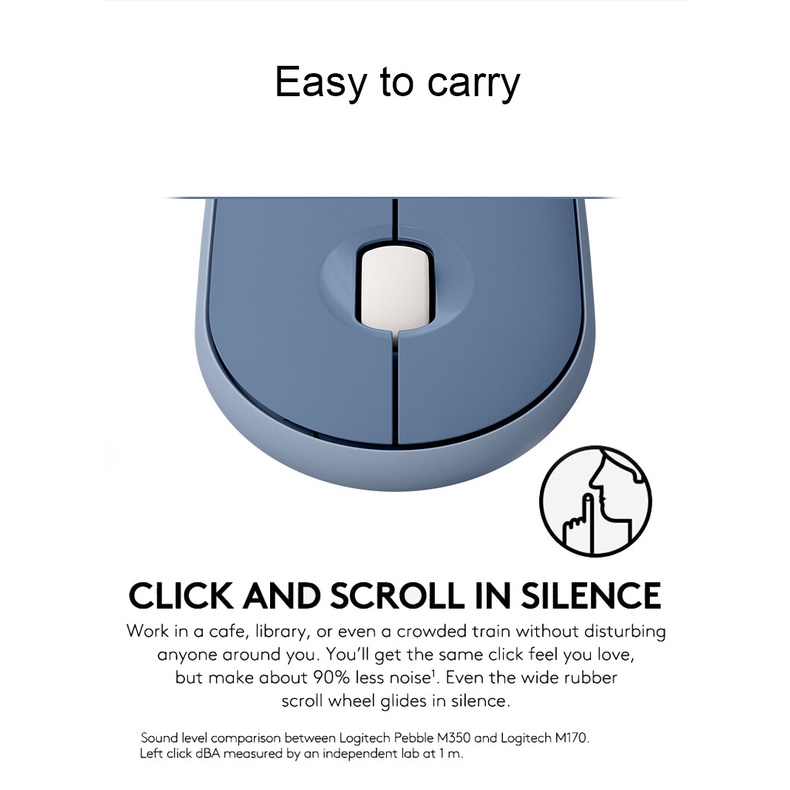 Easy to carry

CLICK AND SCROLL IN SILENCE

Work in a cafe, library, or even a crowded train without disturbing anyone around you. You'll get the same click feel you love, but make about 90% less noise$^{1}$. Even the wide rubber scroll wheel glides in silence.

Sound level comparison between Logitech Pebble M350 and Logitech M170. Left click dBA measured by an independent lab at 1 m.